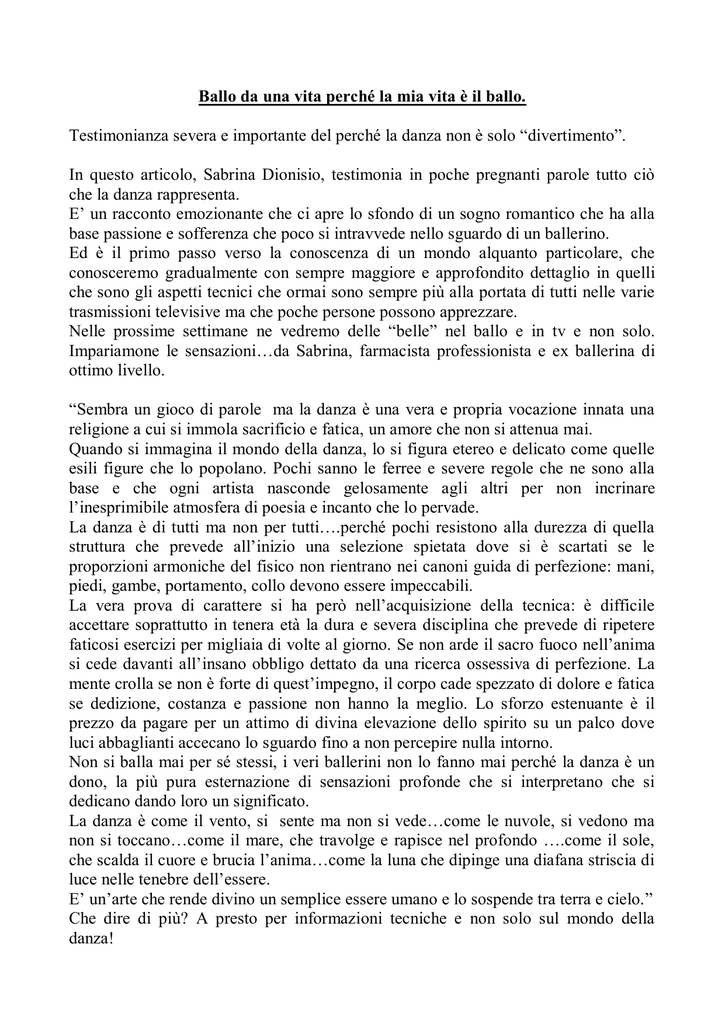 Ballo da una vita perché la mia vita è il ballo.

Testimonianza severa e importante del perché la danza non è solo “divertimento”.

In questo articolo, Sabrina Dionisio, testimonia in poche pregnanti parole tutto ciò che la danza rappresenta.
E’ un racconto emozionante che ci apre lo sfondo di un sogno romantico che ha alla base passione e sofferenza che poco si intravvede nello sguardo di un ballerino.
Ed è il primo passo verso la conoscenza di un mondo alquanto particolare, che conosceremo gradualmente con sempre maggiore e approfondito dettaglio in quelli che sono gli aspetti tecnici che ormai sono sempre più alla portata di tutti nelle varie trasmissioni televisive ma che poche persone possono apprezzare.
Nelle prossime settimane ne vedremo delle “belle” nel ballo e in tv e non solo. Impariamone le sensazioni…da Sabrina, farmacista professionista e ex ballerina di ottimo livello.

“Sembra un gioco di parole ma la danza è una vera e propria vocazione innata una religione a cui si immola sacrificio e fatica, un amore che non si attenua mai.
Quando si immagina il mondo della danza, lo si figura etereo e delicato come quelle esili figure che lo popolano. Pochi sanno le ferree e severe regole che ne sono alla base e che ogni artista nasconde gelosamente agli altri per non incrinare l’inesprimibile atmosfera di poesia e incanto che lo pervade.
La danza è di tutti ma non per tutti….perché pochi resistono alla durezza di quella struttura che prevede all’inizio una selezione spietata dove si è scartati se le proporzioni armoniche del fisico non rientrano nei canoni guida di perfezione: mani, piedi, gambe, portamento, collo devono essere impeccabili.
La vera prova di carattere si ha però nell’acquisizione della tecnica: è difficile accettare soprattutto in tenera età la dura e severa disciplina che prevede di ripetere faticosi esercizi per migliaia di volte al giorno. Se non arde il sacro fuoco nell’anima si cede davanti all’insano obbligo dettato da una ricerca ossessiva di perfezione. La mente crolla se non è forte di quest’impegno, il corpo cade spezzato di dolore e fatica se dedizione, costanza e passione non hanno la meglio. Lo sforzo estenuante è il prezzo da pagare per un attimo di divina elevazione dello spirito su un palco dove luci abbaglianti accecano lo sguardo fino a non percepire nulla intorno.
Non si balla mai per sé stessi, i veri ballerini non lo fanno mai perché la danza è un dono, la più pura esternazione di sensazioni profonde che si interpretano che si dedicano dando loro un significato.
La danza è come il vento, si sente ma non si vede…come le nuvole, si vedono ma non si toccano…come il mare, che travolge e rapisce nel profondo ….come il sole, che scalda il cuore e brucia l’anima…come la luna che dipinge una diafana striscia di luce nelle tenebre dell’essere.
E’ un’arte che rende divino un semplice essere umano e lo sospende tra terra e cielo.”
Che dire di più? A presto per informazioni tecniche e non solo sul mondo della danza!